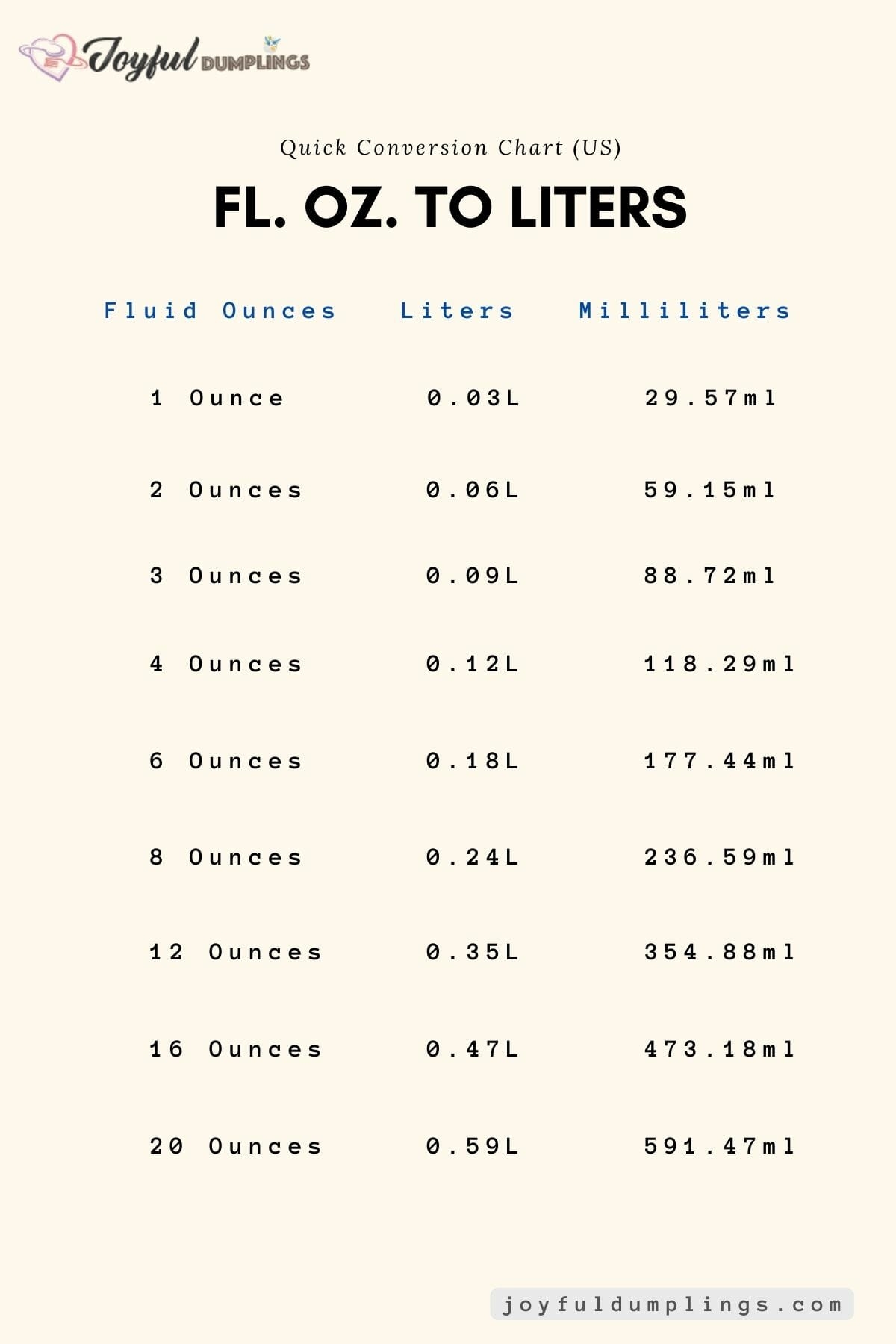 Joyful DUMPLINGS

Quick Conversion Chart (US)

FL. OZ. TO LITERS

| Fluid Ounces | Liters | Milliliters |
|---|---|---|
| 1 Ounce | 0.03L | 29.57ml |
| 2 Ounces | 0.06L | 59.15ml |
| 3 Ounces | 0.09L | 88.72ml |
| 4 Ounces | 0.12L | 118.29ml |
| 6 Ounces | 0.18L | 177.44ml |
| 8 Ounces | 0.24L | 236.59ml |
| 12 Ounces | 0.35L | 354.88ml |
| 16 Ounces | 0.47L | 473.18ml |
| 20 Ounces | 0.59L | 591.47ml |

joyfuldumplings.com